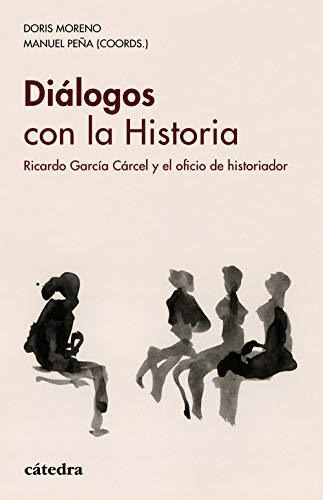 DORIS MORENO
MANUEL PEÑA (COORDS.)

Diálogos con la Historia

Ricardo García Cárcel y el oficio de historiador

cátedra